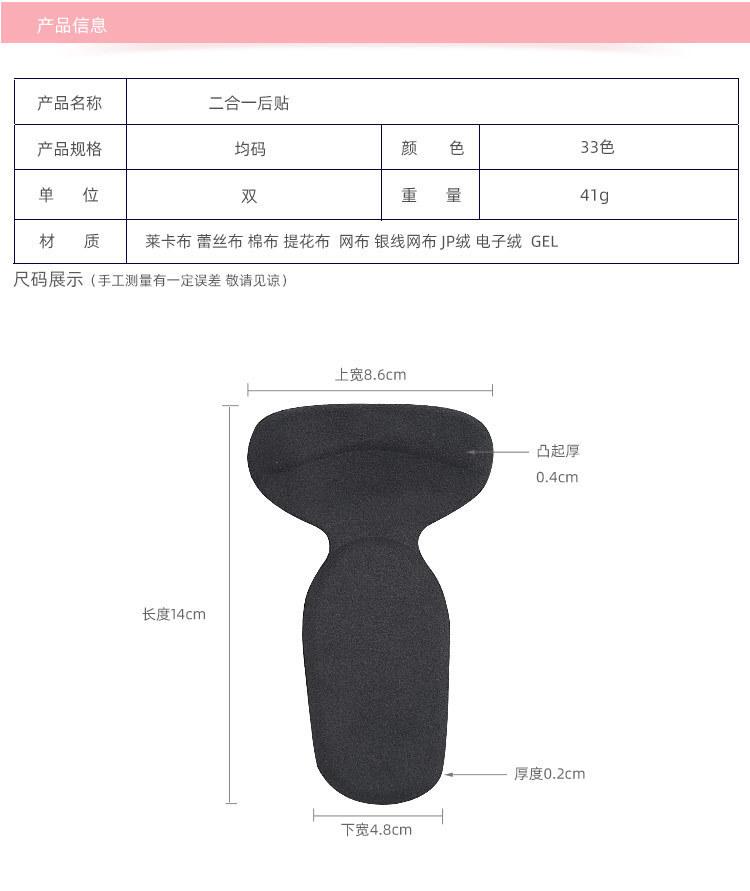 产品信息

| 产品名称 | 二合一后贴 | | |
|---|---|---|---|
| 产品规格 | 均码 | 颜 色 | 33色 |
| 单 位 | 双 | 重 量 | 41g |
| 材 质 | 莱卡布 蕾丝布 棉布 提花布 网布 银线网布 JP绒 电子绒 GEL | | |

尺码展示（手工测量有一定误差 敬请见谅）

上宽8.6cm

凸起厚
0.4cm

长度14cm

厚度0.2cm

下宽4.8cm